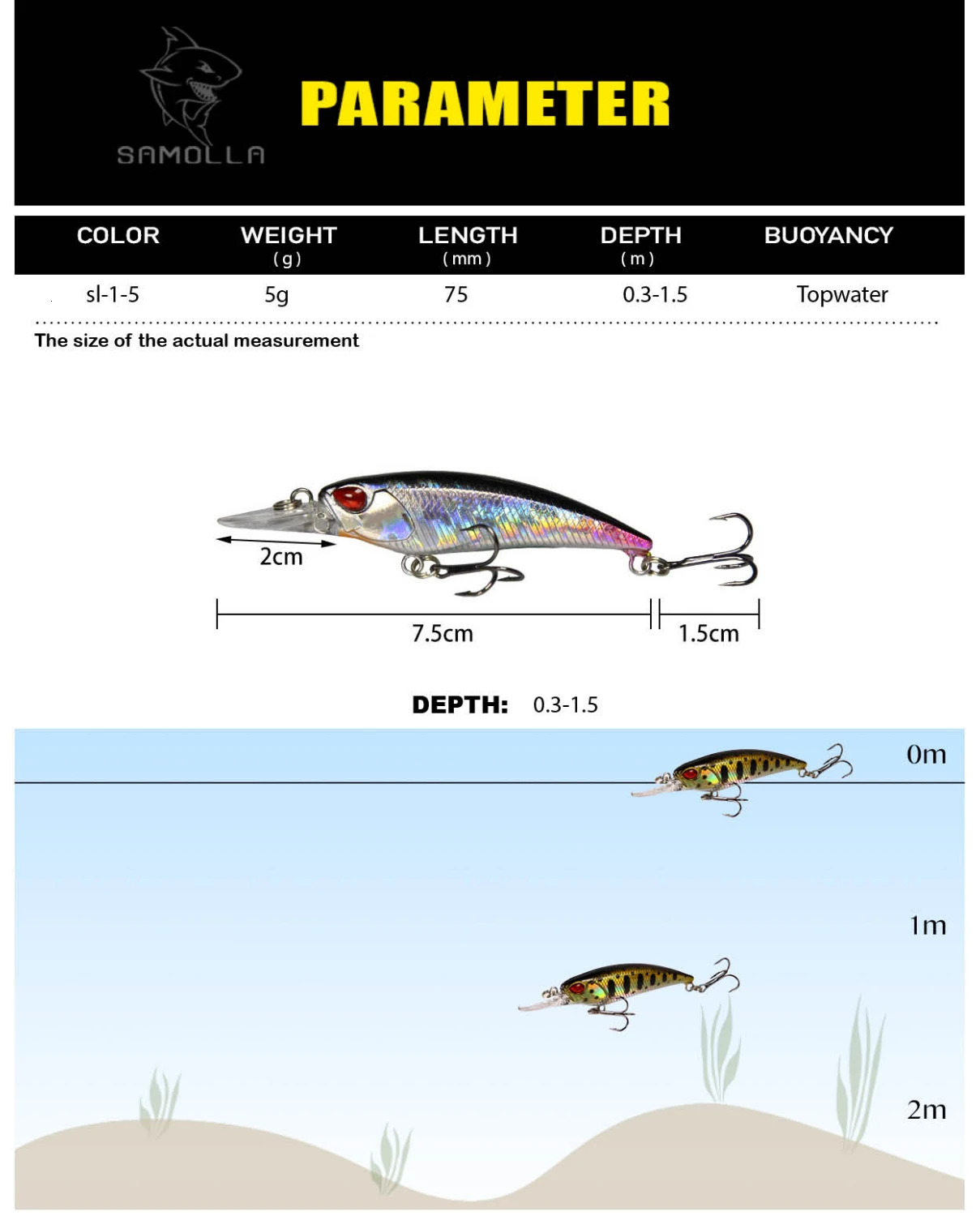 SAMOLLA

PARAMETER

| COLOR | WEIGHT (g) | LENGTH (mm) | DEPTH (m) | BUOYANCY |
|---|---|---|---|---|
| sl-1-5 | 5g | 75 | 0.3-1.5 | Topwater |

The size of the actual measurement

2cm

7.5cm

1.5cm

DEPTH: 0.3-1.5

0m

1m

2m